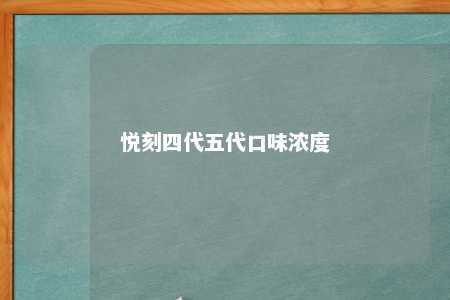 悦刻四代五代口味浓度